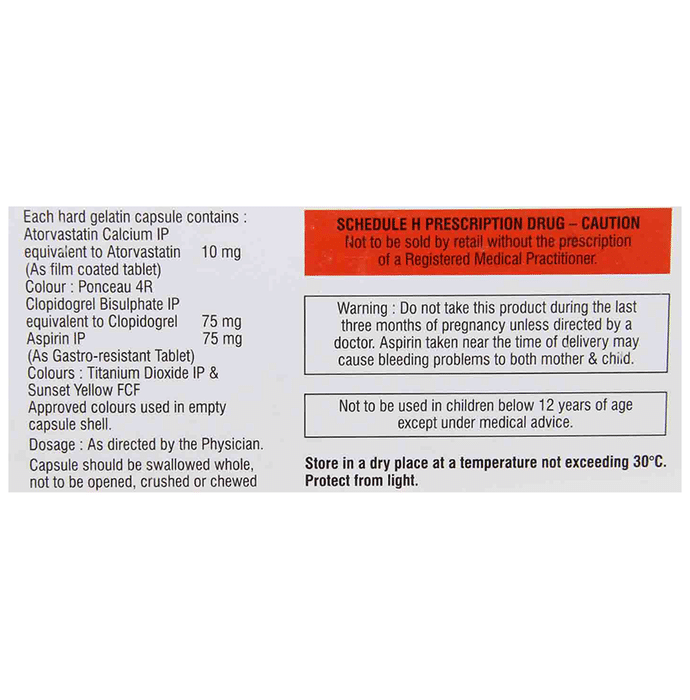 Each hard gelatin capsule contains :
Atorvastatin Calcium IP
equivalent to Atorvastatin 10 mg
(As film coated tablet)
Colour : Ponceau 4R
Clopidogrel Bisulphate IP
equivalent to Clopidogrel 75 mg
Aspirin IP 75 mg
(As Gastro-resistant Tablet)
Colours : Titanium Dioxide IP & Sunset Yellow FCF
Approved colours used in empty capsule shell.
Dosage : As directed by the Physician.
Capsule should be swallowed whole, not to be opened, crushed or chewed

SCHEDULE H PRESCRIPTION DRUG – CAUTION
Not to be sold by retail without the prescription of a Registered Medical Practitioner.

Warning : Do not take this product during the last three months of pregnancy unless directed by a doctor. Aspirin taken near the time of delivery may cause bleeding problems to both mother & child.

Not to be used in children below 12 years of age except under medical advice.

Store in a dry place at a temperature not exceeding 30°C.
Protect from light.